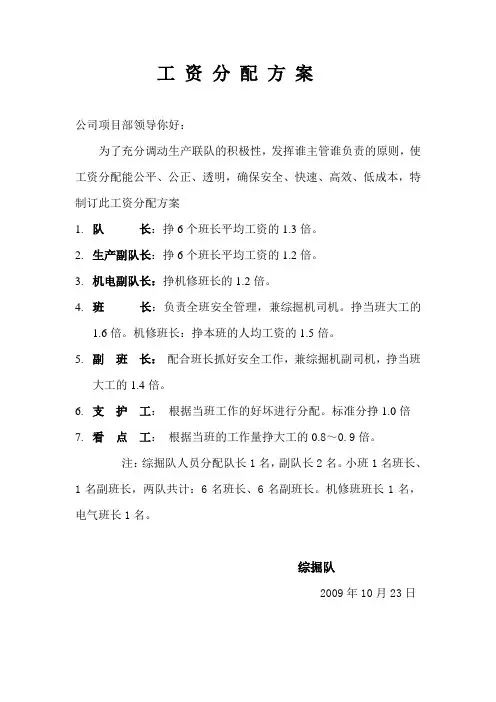 工 资 分 配 方 案

公司项目部领导你好：

为了充分调动生产联队的积极性，发挥谁主管谁负责的原则，使工资分配能公平、公正、透明，确保安全、快速、高效、低成本，特制订此工资分配方案

1. 队 长：挣 6 个班长平均工资的 1.3 倍。

2. 生产副队长：挣 6 个班长平均工资的 1.2 倍。

3. 机电副队长：挣机修班长的 1.2 倍。

4. 班 长：负责全班安全管理，兼综掘机司机。挣当班大工的 1.6 倍。机修班长：挣本班的人均工资的 1.5 倍。

5. 副 班 长：配合班长抓好安全工作，兼综掘机副司机，挣当班大工的 1.4 倍。

6. 支 护 工：根据当班工作的好坏进行分配。标准分挣 1.0 倍

7. 看 点 工：根据当班的工作量挣大工的 0.8～0.9 倍。

注：综掘队人员分配队长 1 名，副队长 2 名。小班 1 名班长、1 名副班长，两队共计：6 名班长、6 名副班长。机修班班长 1 名，电气班长 1 名。

综掘队

2009 年 10 月 23 日